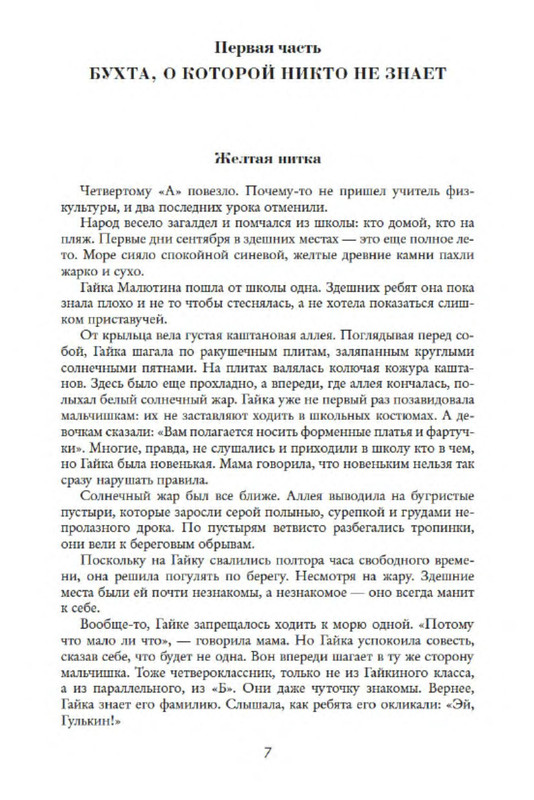 Первая часть
БУХТА, О КОТОРОЙ НИКТО НЕ ЗНАЕТ

Желтая нитка

Четвертому «А» повезло. Почему-то не пришел учитель физкультуры, и два последних урока отменили.

Народ весело загалдел и помчался из школы: кто домой, кто на пляж. Первые дни сентября в здешних местах — это еще полное лето. Море сияло спокойной синевой, желтые древние камни пахли жарко и сухо.

Гайка Малютина пошла от школы одна. Здешних ребят она пока знала плохо и не то чтобы стеснялась, а не хотела показаться слишком приставучей.

От крыльца вела густая каштановая аллея. Поглядывая перед собой, Гайка шагала по ракушечным плитам, заляпанным круглыми солнечными пятнами. На плитах валялась колючая кожура каштанов. Здесь было еще прохладно, а впереди, где аллея кончалась, полыхал белый солнечный жар. Гайка уже не первый раз позавидовала мальчишкам: их не заставляют ходить в школьных костюмах. А девочкам сказали: «Вам полагается носить форменные платья и фартучки». Многие, правда, не слушались и приходили в школу кто в чем, но Гайка была новенькая. Мама говорила, что новеньким нельзя так сразу нарушать правила.

Солнечный жар был все ближе. Аллея выводила на бугристые пустыри, которые заросли серой полынью, сурепкой и грудами непролазного дрока. По пустырям ветвисто разбегались тропинки, они вели к береговым обрывам.

Поскольку на Гайку свалились полтора часа свободного времени, она решила погулять по берегу. Несмотря на жару. Здешние места были ей почти незнакомы, а незнакомое — оно всегда манит к себе.

Вообще-то, Гайке запрещалось ходить к морю одной. «Потому что мало ли что», — говорила мама. Но Гайка успокоила совесть, сказав себе, что будет не одна. Вон впереди шагает в ту же сторону мальчишка. Тоже четвероклассник, только не из Гайкиного класса, а из параллельного, из «Б». Они даже чуточку знакомы. Вернее, Гайка знает его фамилию. Слышала, как ребята его окликали: «Эй, Гулькин!»

7